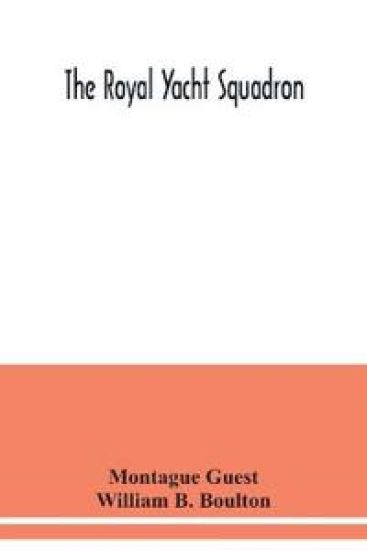 The Royal Yacht Squadron

Montague Guest
William B. Boulton